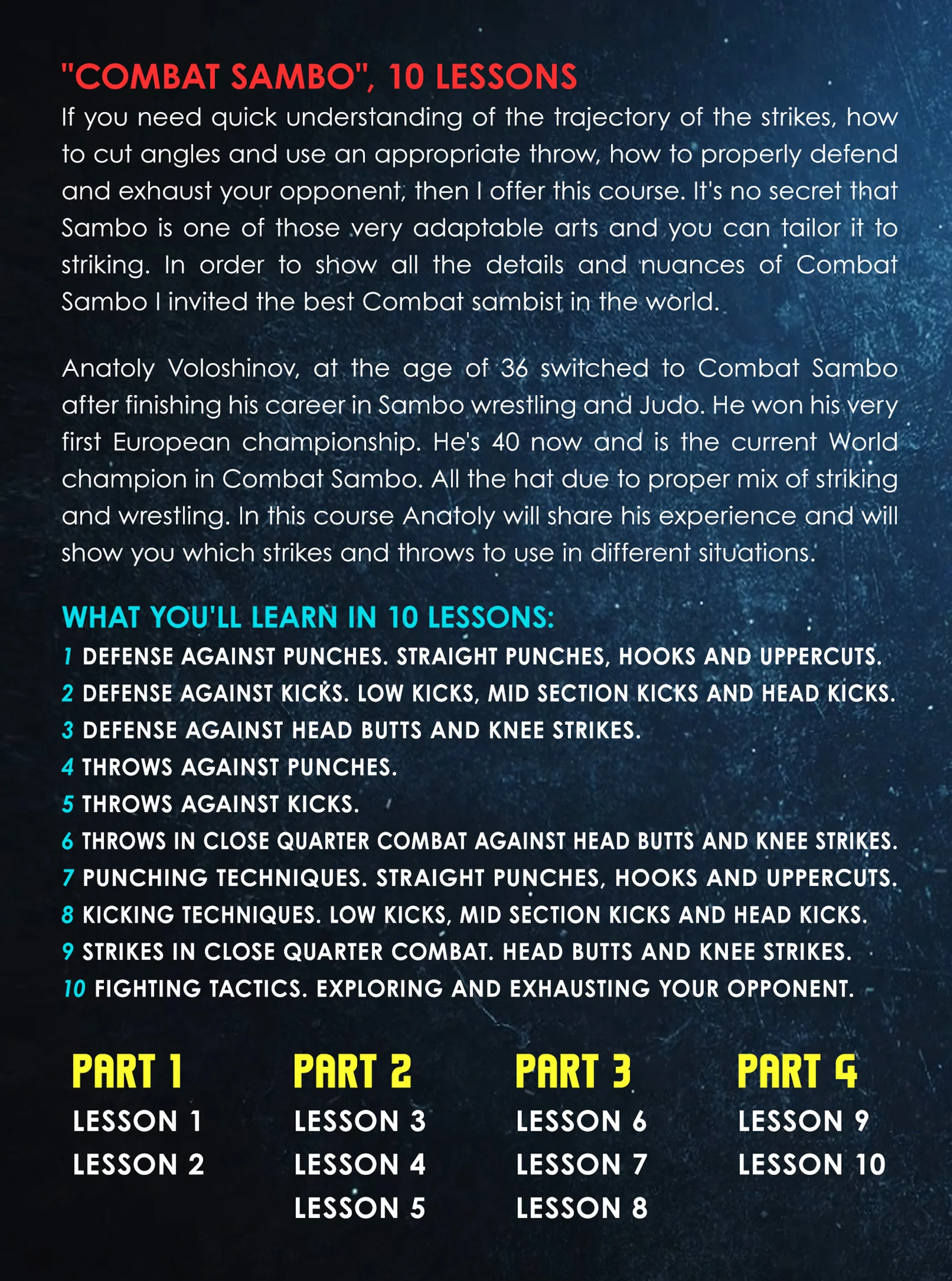 "COMBAT SAMBO", 10 LESSONS
If you need quick understanding of the trajectory of the strikes, how to cut angles and use an appropriate throw, how to properly defend and exhaust your opponent, then I offer this course. It's no secret that Sambo is one of those very adaptable arts and you can tailor it to striking. In order to show all the details and nuances of Combat Sambo I invited the best Combat sambist in the world.

Anatoly Voloshinov, at the age of 36 switched to Combat Sambo after finishing his career in Sambo wrestling and Judo. He won his very first European championship. He's 40 now and is the current World champion in Combat Sambo. All the hat due to proper mix of striking and wrestling. In this course Anatoly will share his experience and will show you which strikes and throws to use in different situations.

WHAT YOU'LL LEARN IN 10 LESSONS:
1 DEFENSE AGAINST PUNCHES. STRAIGHT PUNCHES, HOOKS AND UPPERCUTS.
2 DEFENSE AGAINST KICKS. LOW KICKS, MID SECTION KICKS AND HEAD KICKS.
3 DEFENSE AGAINST HEAD BUTTS AND KNEE STRIKES.
4 THROWS AGAINST PUNCHES.
5 THROWS AGAINST KICKS.
6 THROWS IN CLOSE QUARTER COMBAT AGAINST HEAD BUTTS AND KNEE STRIKES.
7 PUNCHING TECHNIQUES. STRAIGHT PUNCHES, HOOKS AND UPPERCUTS.
8 KICKING TECHNIQUES. LOW KICKS, MID SECTION KICKS AND HEAD KICKS.
9 STRIKES IN CLOSE QUARTER COMBAT. HEAD BUTTS AND KNEE STRIKES.
10 FIGHTING TACTICS. EXPLORING AND EXHAUSTING YOUR OPPONENT.

PART 1
LESSON 1
LESSON 2

PART 2
LESSON 3
LESSON 4
LESSON 5

PART 3
LESSON 6
LESSON 7
LESSON 8

PART 4
LESSON 9
LESSON 10